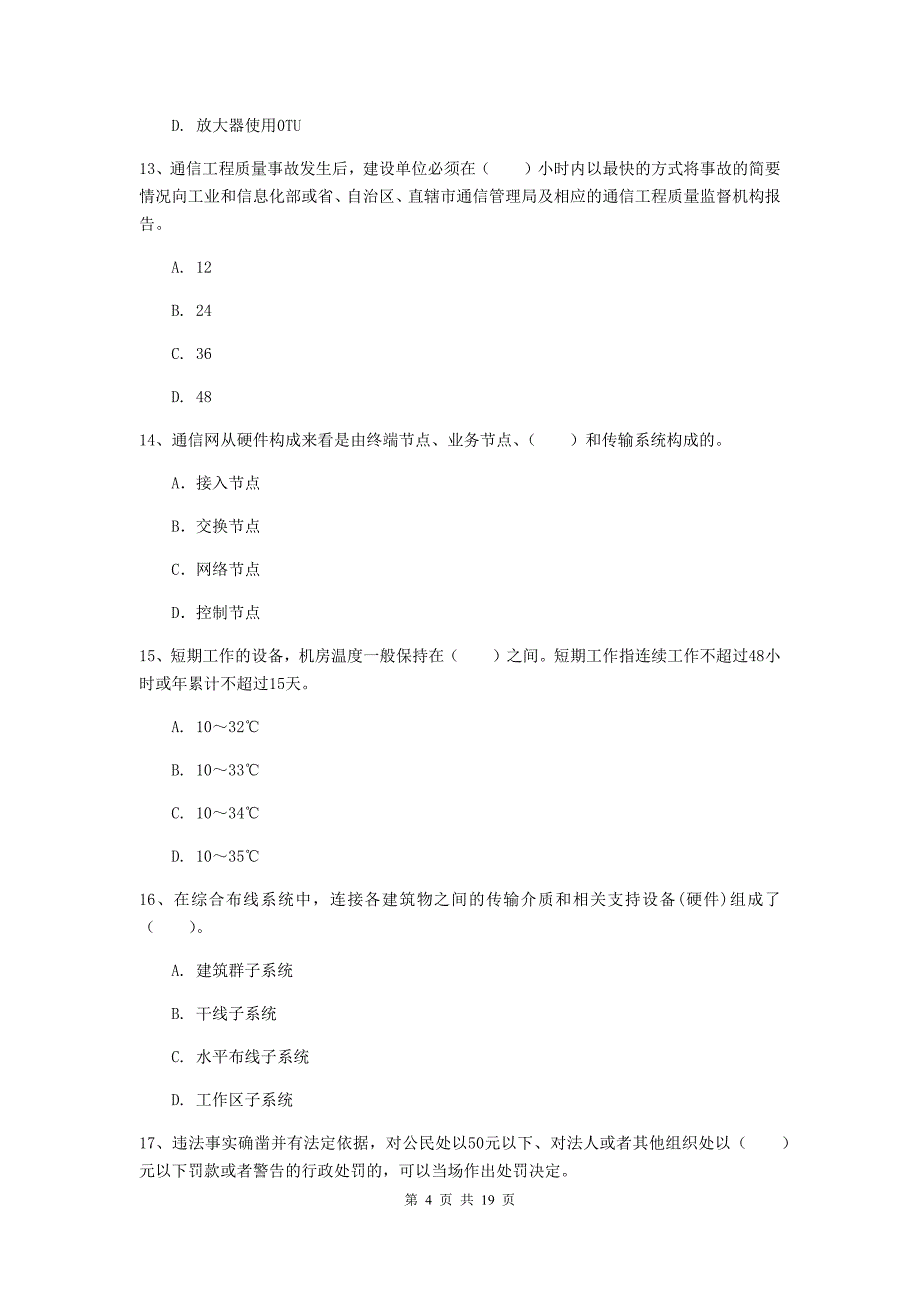 D. 放大器使用OTU

13、通信工程质量事故发生后，建设单位必须在（　　）小时内以最快的方式将事故的简要情况向工业和信息化部或省、自治区、直辖市通信管理局及相应的通信工程质量监督机构报告。

A. 12

B. 24

C. 36

D. 48

14、通信网从硬件构成来看是由终端节点、业务节点、（　　）和传输系统构成的。

A. 接入节点

B. 交换节点

C. 网络节点

D. 控制节点

15、短期工作的设备，机房温度一般保持在（　　）之间。短期工作指连续工作不超过48小时或年累计不超过15天。

A. 10～32℃

B. 10～33℃

C. 10～34℃

D. 10～35℃

16、在综合布线系统中，连接各建筑物之间的传输介质和相关支持设备(硬件)组成了（　　）。

A. 建筑群子系统

B. 干线子系统

C. 水平布线子系统

D. 工作区子系统

17、违法事实确凿并有法定依据，对公民处以50元以下、对法人或者其他组织处以（　　）元以下罚款或者警告的行政处罚的，可以当场作出处罚决定。

第 4 页 共 19 页